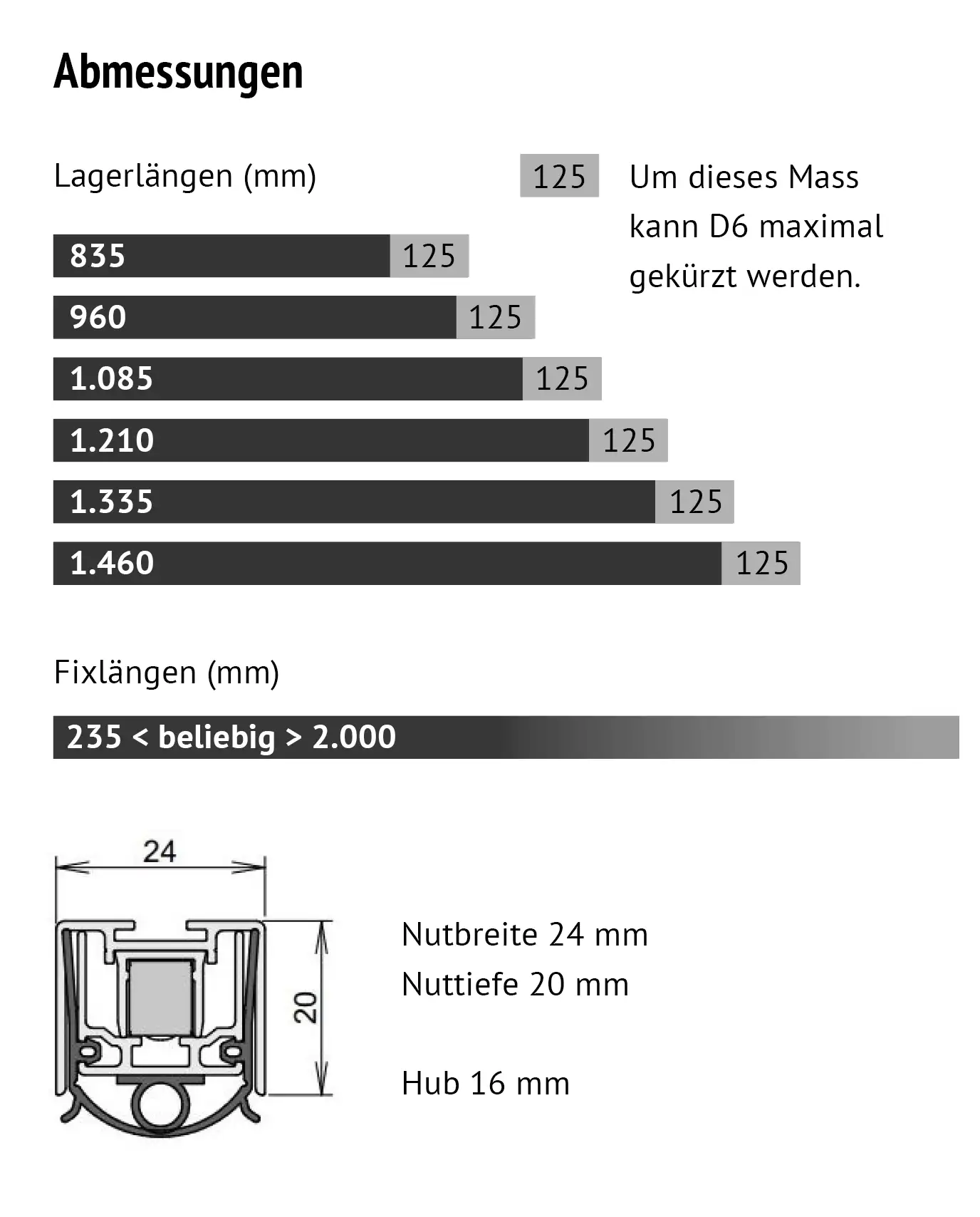 Abmessungen

Lagerlängen (mm)

125 Um dieses Mass kann D6 maximal gekürzt werden.

835 125

960 125

1.085 125

1.210 125

1.335 125

1.460 125

Fixlängen (mm)

235 < beliebig > 2.000

24

20

Nutbreite 24 mm
Nuttiefe 20 mm

Hub 16 mm